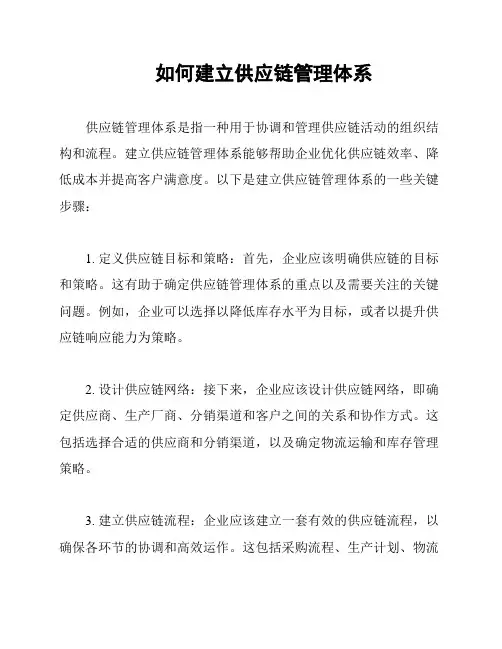 如何建立供应链管理体系

供应链管理体系是指一种用于协调和管理供应链活动的组织结构和流程。建立供应链管理体系能够帮助企业优化供应链效率、降低成本并提高客户满意度。以下是建立供应链管理体系的一些关键步骤：

1. 定义供应链目标和策略：首先，企业应该明确供应链的目标和策略。这有助于确定供应链管理体系的重点以及需要关注的关键问题。例如，企业可以选择以降低库存水平为目标，或者以提升供应链响应能力为策略。

2. 设计供应链网络：接下来，企业应该设计供应链网络，即确定供应商、生产厂商、分销渠道和客户之间的关系和协作方式。这包括选择合适的供应商和分销渠道，以及确定物流运输和库存管理策略。

3. 建立供应链流程：企业应该建立一套有效的供应链流程，以确保各环节的协调和高效运作。这包括采购流程、生产计划、物流